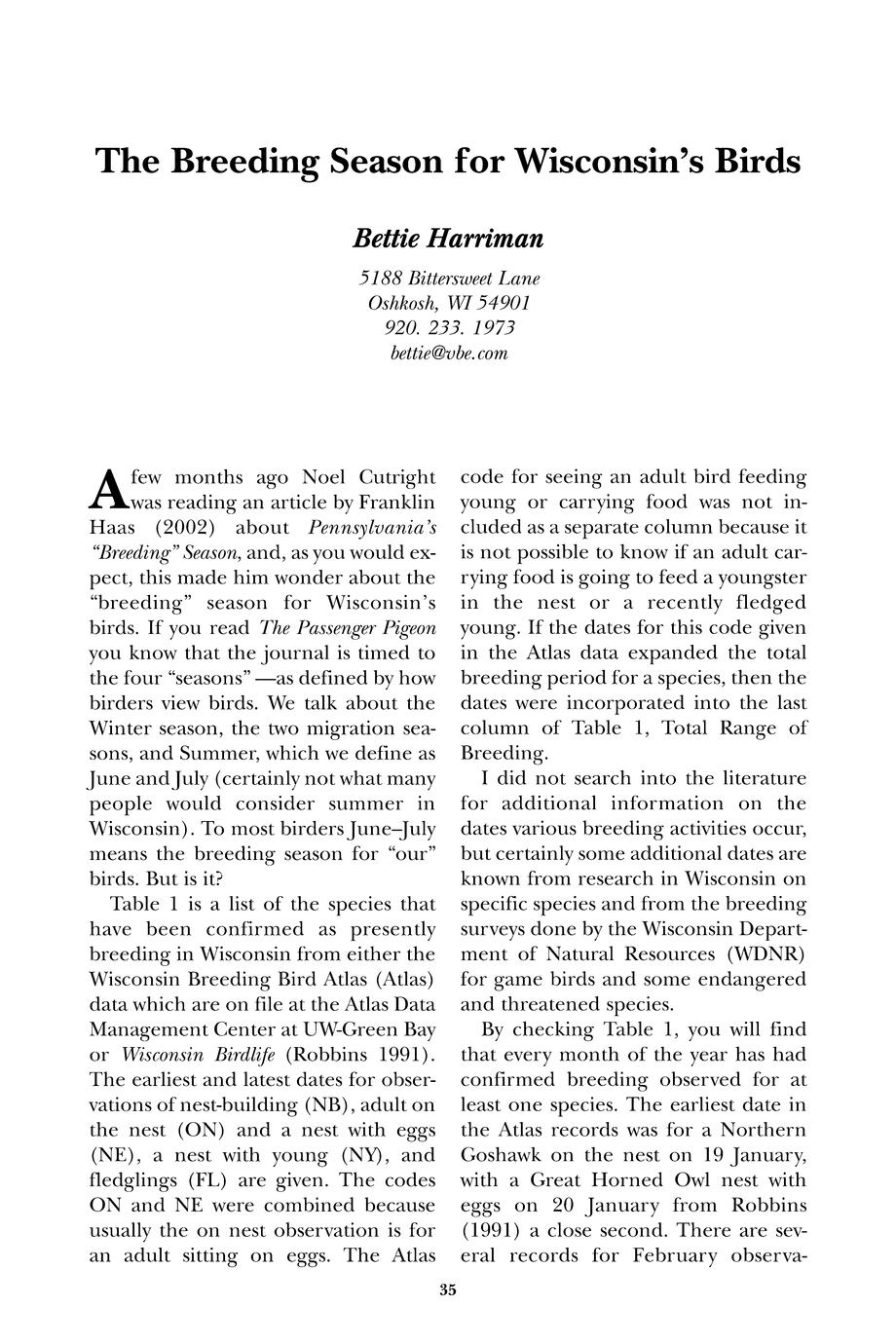 The Breeding Season for Wisconsin's Birds

Bettie Harriman

5188 Bittersweet Lane
Oshkosh, WI 54901
920. 233. 1973
bettie@vbe.com

A few months ago Noel Cutright was reading an article by Franklin Haas (2002) about Pennsylvania's "Breeding" Season, and, as you would expect, this made him wonder about the "breeding" season for Wisconsin's birds. If you read The Passenger Pigeon you know that the journal is timed to the four "seasons" —as defined by how birders view birds. We talk about the Winter season, the two migration seasons, and Summer, which we define as June and July (certainly not what many people would consider summer in Wisconsin). To most birders June–July means the breeding season for "our" birds. But is it?

Table 1 is a list of the species that have been confirmed as presently breeding in Wisconsin from either the Wisconsin Breeding Bird Atlas (Atlas) data which are on file at the Atlas Data Management Center at UW-Green Bay or Wisconsin Birdlife (Robbins 1991). The earliest and latest dates for observations of nest-building (NB), adult on the nest (ON) and a nest with eggs (NE), a nest with young (NY), and fledglings (FL) are given. The codes ON and NE were combined because usually the on nest observation is for an adult sitting on eggs. The Atlas code for seeing an adult bird feeding young or carrying food was not included as a separate column because it is not possible to know if an adult carrying food is going to feed a youngster in the nest or a recently fledged young. If the dates for this code given in the Atlas data expanded the total breeding period for a species, then the dates were incorporated into the last column of Table 1, Total Range of Breeding.

I did not search into the literature for additional information on the dates various breeding activities occur, but certainly some additional dates are known from research in Wisconsin on specific species and from the breeding surveys done by the Wisconsin Department of Natural Resources (WDNR) for game birds and some endangered and threatened species.

By checking Table 1, you will find that every month of the year has had confirmed breeding observed for at least one species. The earliest date in the Atlas records was for a Northern Goshawk on the nest on 19 January, with a Great Horned Owl nest with eggs on 20 January from Robbins (1991) a close second. There are several records for February observa-

35